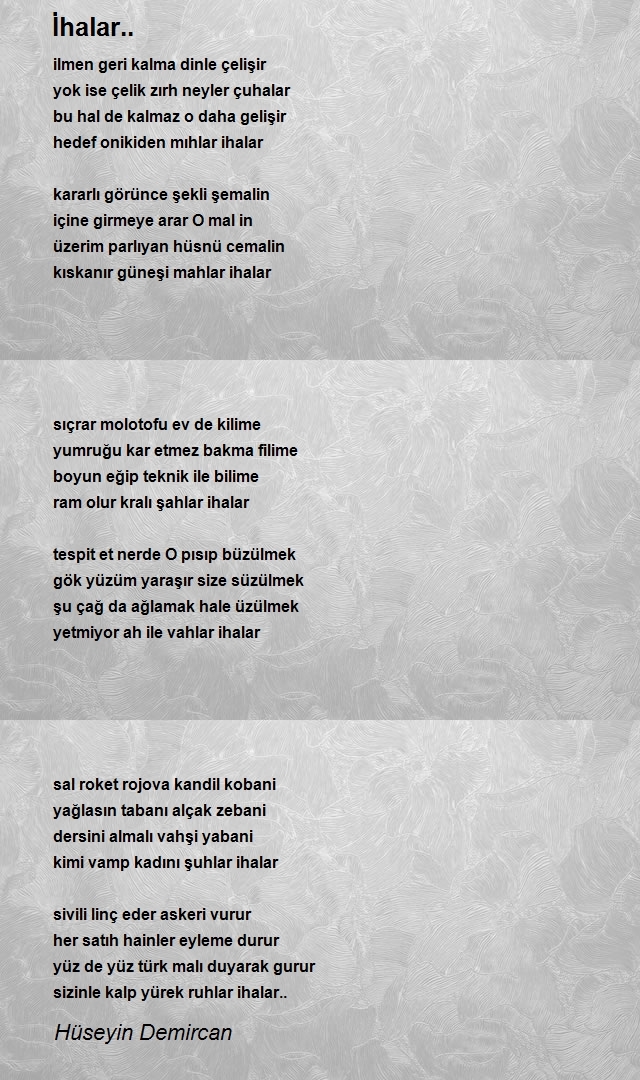 İhalar..

ilmen geri kalma dinle çelişir
yok ise çelik zırh neyler çuhalar
bu hal de kalmaz o daha gelişir
hedef onikiden mıhlar ihalar

kararlı görünce şekli şemalin
içine girmeye arar O mal in
üzerim parlıyan hüsnü cemalin
kıskanır güneşi mahlar ihalar

sıçrar molotofu ev de kilime
yumruğu kar etmez bakma filime
boyun eğip teknik ile bilime
ram olur kralı şahlar ihalar

tespit et nerde O pısıp büzülmek
gök yüzüm yaraşır size süzülmek
şu çağ da ağlamak hale üzülmek
yetmiyor ah ile vahlar ihalar

sal roket rojova kandil kobani
yağlasın tabanı alçak zebani
dersini almalı vahşi yabani
kimi vamp kadını şuhlar ihalar

sivili linç eder askeri vurur
her satıh hainler eyleme durur
yüz de yüz türk malı duyarak gurur
sizinle kalp yürek ruhlar ihalar..

Hüseyin Demircan